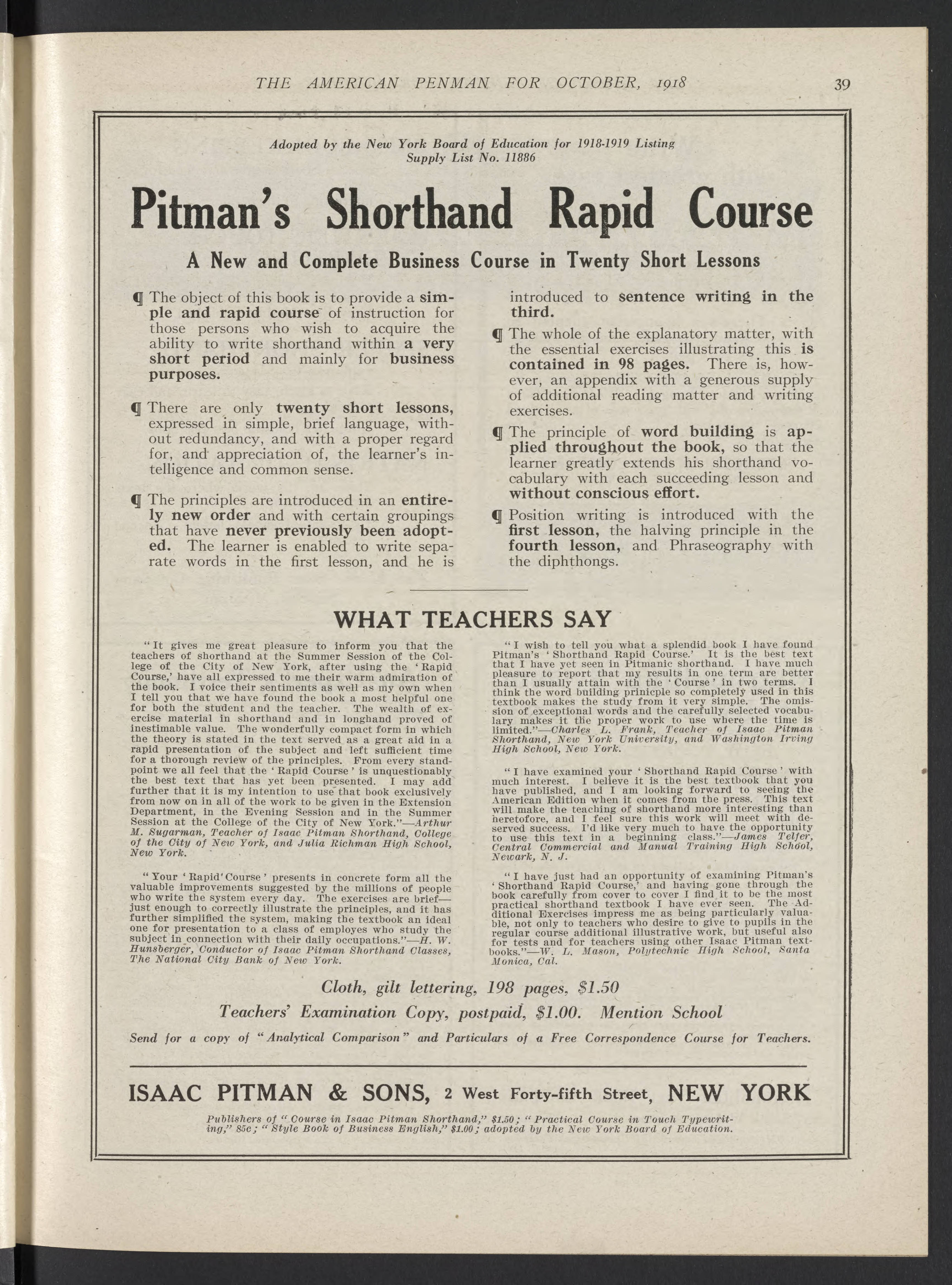 THE AMERICAN PENMAN FOR OCTOBER, 1918 39

Adopted by the New York Board of Education for 1918-1919 Listing Supply List No. 11886

Pitman's Shorthand Rapid Course

A New and Complete Business Course in Twenty Short Lessons

¶ The object of this book is to provide a simple and rapid course of instruction for those persons who wish to acquire the ability to write shorthand within a very short period and mainly for business purposes.

¶ There are only twenty short lessons, expressed in simple, brief language, without redundancy, and with a proper regard for, and appreciation of, the learner's intelligence and common sense.

¶ The principles are introduced in an entirely new order and with certain groupings that have never previously been adopted. The learner is enabled to write separate words in the first lesson, and he is introduced to sentence writing in the third.

¶ The whole of the explanatory matter, with the essential exercises illustrating this is contained in 98 pages. There is, however, an appendix with a generous supply of additional reading matter and writing exercises.

¶ The principle of word building is applied throughout the book, so that the learner greatly extends his shorthand vocabulary with each succeeding lesson and without conscious effort.

¶ Position writing is introduced with the first lesson, the halving principle in the fourth lesson, and Phraseography with the diphthongs.

WHAT TEACHERS SAY

"It gives me great pleasure to inform you that the teachers of shorthand at the Summer Session of the College of the City of New York, after using the 'Rapid Course,' have all expressed to me their warm admiration of the book. I voice their sentiments as well as my own when I tell you that we have found the book a most helpful one for both the student and the teacher. The wealth of exercise material in shorthand and in longhand proved of inestimable value. The wonderfully compact form in which the theory is stated in the text served as a great aid in a rapid presentation of the subject and left sufficient time for a thorough review of the principles. From every standpoint we all feel that the 'Rapid Course' is unquestionably the best text that has yet been presented. I may add further that it is my intention to use that book exclusively from now on in all of the work to be given in the Extension Department, in the Evening Session and in the Summer Session at the College of the City of New York."—Arthur M. Sugarman, Teacher of Isaac Pitman Shorthand, College of the City of New York, and Julia Richman High School, New York.

"Your 'Rapid Course' presents in concrete form all the valuable improvements suggested by the millions of people who write the system every day. The exercises are brief—just enough to correctly illustrate the principles, and it has further simplified the system, making the textbook an ideal one for presentation to a class of employes who study the subject in connection with their daily occupations."—H. W. Hunsberger, Conductor of Isaac Pitman Shorthand Classes, The National City Bank of New York.

"I wish to tell you what a splendid book I have found Pitman's 'Shorthand Rapid Course.' It is the best text that I have yet seen in Pitmanic shorthand. I have much pleasure to report that my results in one term are better than I usually attain with the 'Course' in two terms. I think the word building prinicple so completely used in this textbook makes the study from it very simple. The omission of exceptional words and the carefully selected vocabulary makes it the proper work to use where the time is limited."—Charles L. Frank, Teacher of Isaac Pitman Shorthand, New York University, and Washington Irving High School, New York.

"I have examined your 'Shorthand Rapid Course' with much interest. I believe it is the best textbook that you have published, and I am looking forward to seeing the American Edition when it comes from the press. This text will make the teaching of shorthand more interesting than heretofore, and I feel sure this work will meet with deserved success. I'd like very much to have the opportunity to use this text in a beginning class."—James Telfer, Central Commercial and Manual Training High School, Newark, N. J.

"I have just had an opportunity of examining Pitman's 'Shorthand Rapid Course,' and having gone through the book carefully from cover to cover I find it to be the most practical shorthand textbook I have ever seen. The Additional Exercises impress me as being particularly valuable, not only to teachers who desire to give to pupils in the regular course additional illustrative work, but useful also for tests and for teachers using other Isaac Pitman textbooks."—W. L. Mason, Polytechnic High School, Santa Monica, Cal.

Cloth, gilt lettering, 198 pages, $1.50
Teachers' Examination Copy, postpaid, $1.00. Mention School
Send for a copy of "Analytical Comparison" and Particulars of a Free Correspondence Course for Teachers.

ISAAC PITMAN & SONS, 2 West Forty-fifth Street, NEW YORK

Publishers of "Course in Isaac Pitman Shorthand," $1.50; "Practical Course in Touch Typewriting," 85c; "Style Book of Business English," $1.00; adopted by the New York Board of Education.